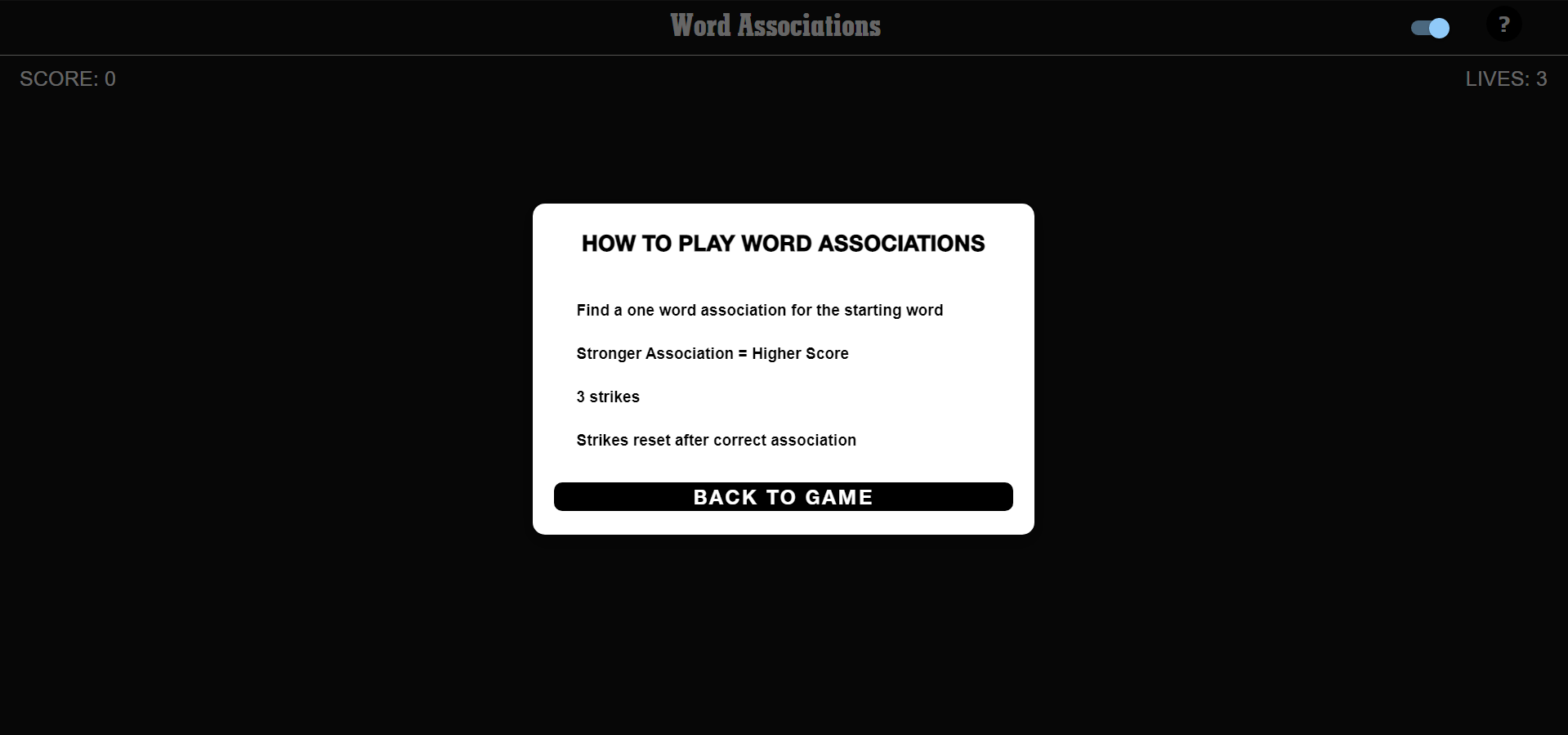 Word Associations

?

SCORE: 0

LIVES: 3

HOW TO PLAY WORD ASSOCIATIONS

Find a one word association for the starting word

Stronger Association = Higher Score

3 strikes

Strikes reset after correct association

BACK TO GAME